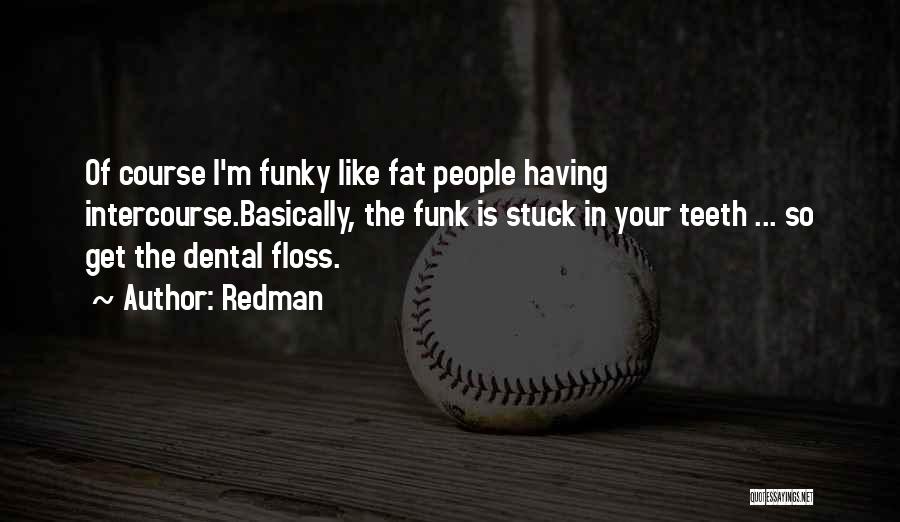 Of course I'm funky like fat people having intercourse.Basically, the funk is stuck in your teeth ... so get the dental floss.

~ Author: Redman

QUOTESSAYINGS.NET